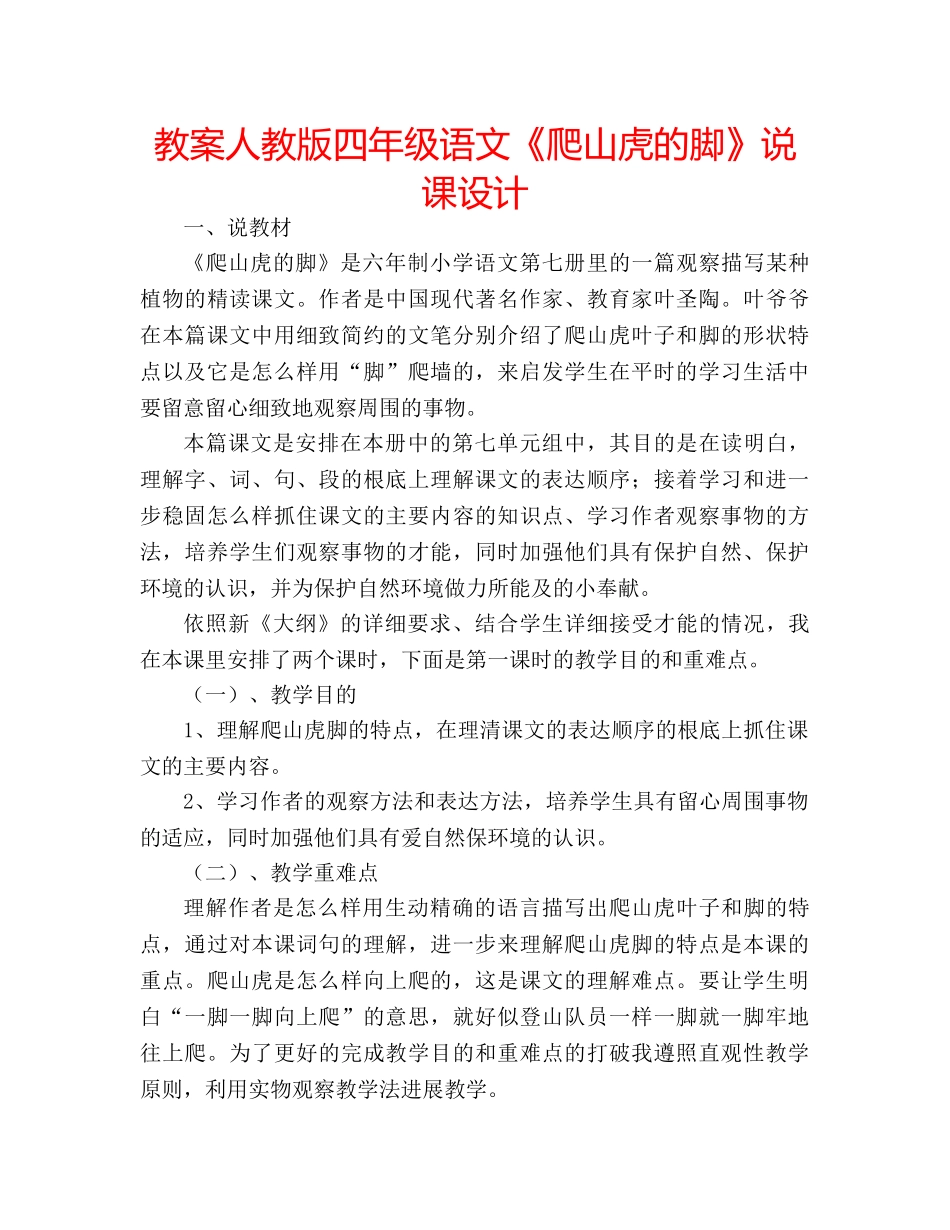 教案人教版四年级语文《爬山虎的脚》说课设计

一、说教材

《爬山虎的脚》是六年制小学语文第七册里的一篇观察描写某种植物的精读课文。作者是中国现代著名作家、教育家叶圣陶。叶爷爷在本篇课文中用细致简约的文笔分别介绍了爬山虎叶子和脚的形状特点以及它是怎么样用“脚”爬墙的，来启发学生在平时的学习生活中要留意留心细致地观察周围的事物。

本篇课文是安排在本册中的第七单元组中，其目的是在读明白，理解字、词、句、段的根底上理解课文的表达顺序；接着学习和进一步稳固怎么样抓住课文的主要内容的知识点、学习作者观察事物的方法，培养学生们观察事物的才能，同时加强他们具有保护自然、保护环境的认识，并为保护自然环境做力所能及的小奉献。

依照新《大纲》的详细要求、结合学生详细接受才能的情况，我在本课里安排了两个课时，下面是第一课时的教学目的和重难点。

（一）、教学目的

1、理解爬山虎脚的特点，在理清课文的表达顺序的根底上抓住课文的主要内容。

2、学习作者的观察方法和表达方法，培养学生具有留心周围事物的适应，同时加强他们具有爱自然保环境的认识。

（二）、教学重难点

理解作者是怎么样用生动精确的语言描写出爬山虎叶子和脚的特点，通过对本课词句的理解，进一步来理解爬山虎脚的特点是本课的重点。爬山虎是怎么样向上爬的，这是课文的理解难点。要让学生明白“一脚一脚向上爬”的意思，就好似登山队员一样一脚就一脚牢地往上爬。为了更好的完成教学目的和重难点的打破我遵照直观性教学原则，利用实物观察教学法进展教学。